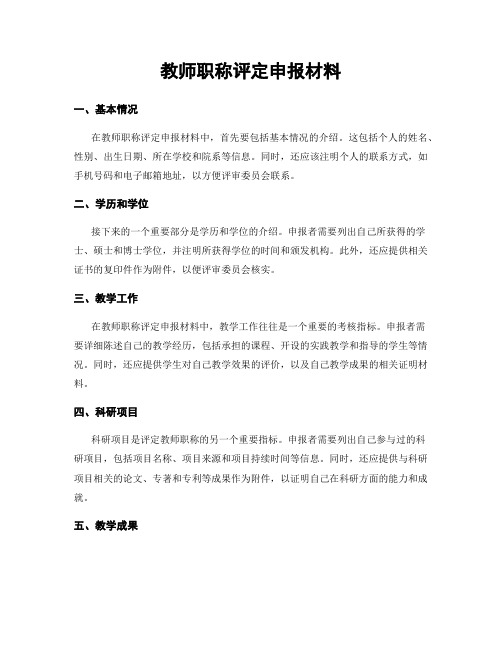 教师职称评定申报材料

一、基本情况

在教师职称评定申报材料中，首先要包括基本情况的介绍。这包括个人的姓名、性别、出生日期、所在学校和院系等信息。同时，还应该注明个人的联系方式，如手机号码和电子邮箱地址，以方便评审委员会联系。

二、学历和学位

接下来的一个重要部分是学历和学位的介绍。申报者需要列出自己所获得的学士、硕士和博士学位，并注明所获得学位的时间和颁发机构。此外，还应提供相关证书的复印件作为附件，以便评审委员会核实。

三、教学工作

在教师职称评定申报材料中，教学工作往往是一个重要的考核指标。申报者需要详细陈述自己的教学经历，包括承担的课程、开设的实践教学和指导的学生等情况。同时，还应提供学生对自己教学效果的评价，以及自己教学成果的相关证明材料。

四、科研项目

科研项目是评定教师职称的另一个重要指标。申报者需要列出自己参与过的科研项目，包括项目名称、项目来源和项目持续时间等信息。同时，还应提供与科研项目相关的论文、专著和专利等成果作为附件，以证明自己在科研方面的能力和成就。

五、教学成果